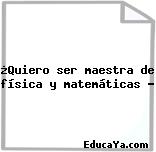 ¿Quiero ser maestra de física y matemáticas -

EducaYa.com